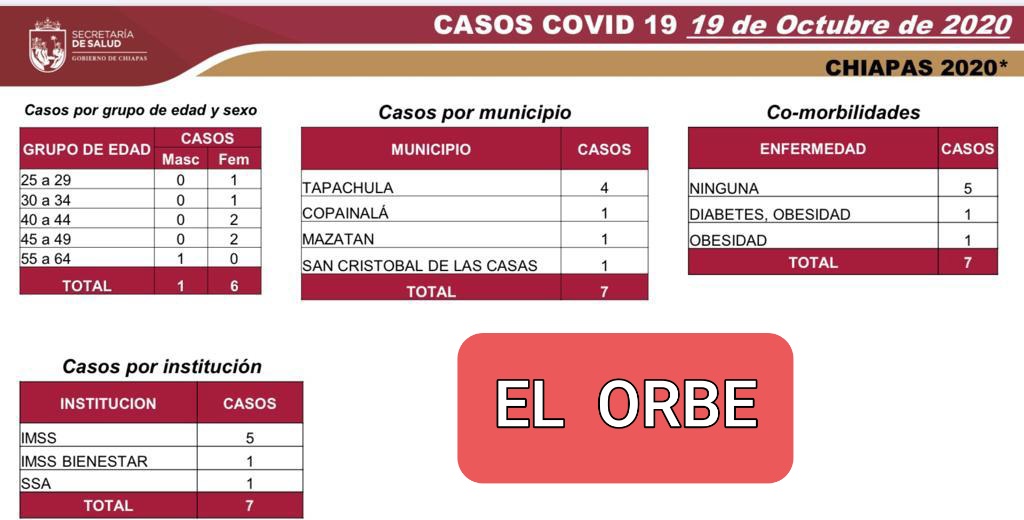 SECRETARÍA DE SALUD
GOBIERNO DE CHIAPAS

CASOS COVID 19 19 de Octubre de 2020

CHIAPAS 2020*

Casos por grupo de edad y sexo

| GRUPO DE EDAD | CASOS Masc | CASOS Fem |
|---|---|---|
| 25 a 29 | 0 | 1 |
| 30 a 34 | 0 | 1 |
| 40 a 44 | 0 | 2 |
| 45 a 49 | 0 | 2 |
| 55 a 64 | 1 | 0 |
| TOTAL | 1 | 6 |

Casos por municipio

| MUNICIPIO | CASOS |
|---|---|
| TAPACHULA | 4 |
| COPAINALÁ | 1 |
| MAZATAN | 1 |
| SAN CRISTOBAL DE LAS CASAS | 1 |
| TOTAL | 7 |

Co-morbilidades

| ENFERMEDAD | CASOS |
|---|---|
| NINGUNA | 5 |
| DIABETES, OBESIDAD | 1 |
| OBESIDAD | 1 |
| TOTAL | 7 |

Casos por institución

| INSTITUCION | CASOS |
|---|---|
| IMSS | 5 |
| IMSS BIENESTAR | 1 |
| SSA | 1 |
| TOTAL | 7 |

EL ORBE